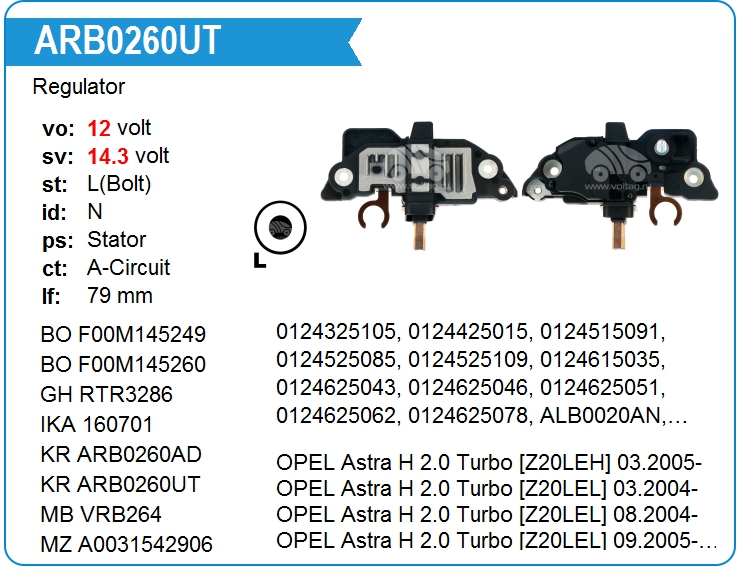 ARB0260UT

Regulator

vo: 12 volt
sv: 14.3 volt
st: L(Bolt)
id: N
ps: Stator
ct: A-Circuit
lf: 79 mm

L

BO F00M145249
BO F00M145260
GH RTR3286
IKA 160701
KR ARB0260AD
KR ARB0260UT
MB VRB264
MZ A0031542906

0124325105, 0124425015, 0124515091, 0124525085, 0124525109, 0124615035, 0124625043, 0124625046, 0124625051, 0124625062, 0124625078, ALB0020AN,…

OPEL Astra H 2.0 Turbo [Z20LEH] 03.2005-
OPEL Astra H 2.0 Turbo [Z20LEL] 03.2004-
OPEL Astra H 2.0 Turbo [Z20LEL] 08.2004-
OPEL Astra H 2.0 Turbo [Z20LEL] 09.2005-…

www.voltag.ru